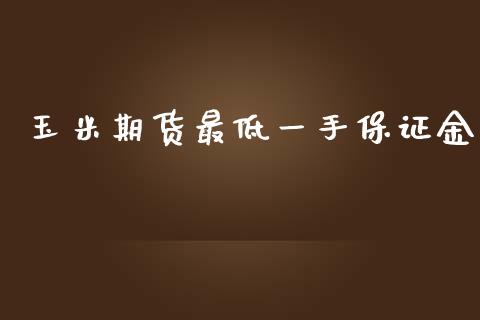 玉米期货最低一手保证金